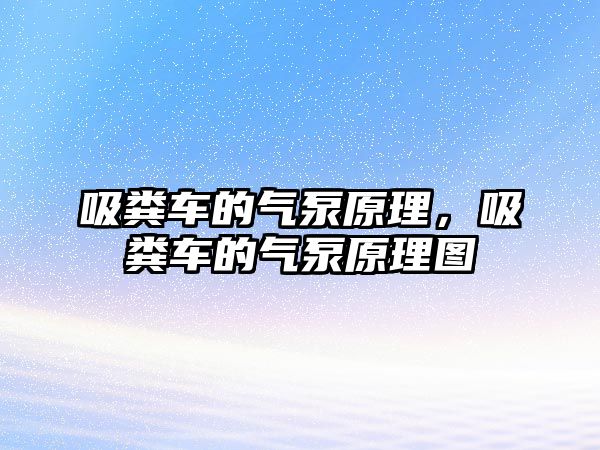 吸粪车的气泵原理，吸粪车的气泵原理图